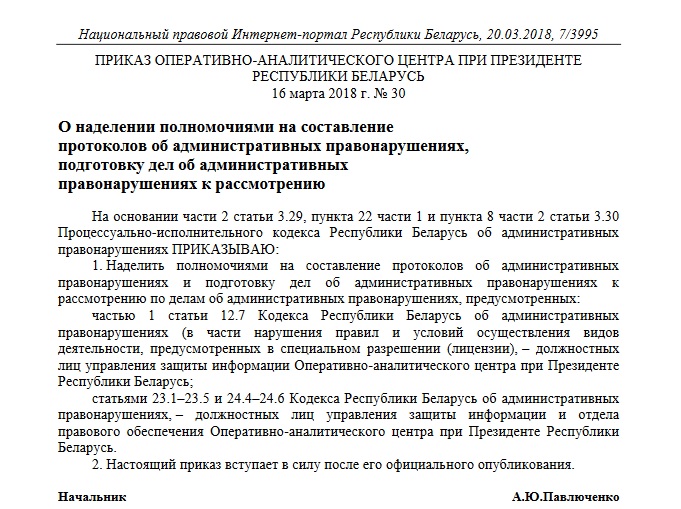 Национальный правовой Интернет-портал Республики Беларусь, 20.03.2018, 7/3995

ПРИКАЗ ОПЕРАТИВНО-АНАЛИТИЧЕСКОГО ЦЕНТРА ПРИ ПРЕЗИДЕНТЕ РЕСПУБЛИКИ БЕЛАРУСЬ
16 марта 2018 г. № 30

О наделении полномочиями на составление протоколов об административных правонарушениях, подготовку дел об административных правонарушениях к рассмотрению

На основании части 2 статьи 3.29, пункта 22 части 1 и пункта 8 части 2 статьи 3.30 Процессуально-исполнительного кодекса Республики Беларусь об административных правонарушениях ПРИКАЗЫВАЮ:

1. Наделить полномочиями на составление протоколов об административных правонарушениях и подготовку дел об административных правонарушениях к рассмотрению по делам об административных правонарушениях, предусмотренных:

частью 1 статьи 12.7 Кодекса Республики Беларусь об административных правонарушениях (в части нарушения правил и условий осуществления видов деятельности, предусмотренных в специальном разрешении (лицензии), – должностных лиц управления защиты информации Оперативно-аналитического центра при Президенте Республики Беларусь;

статьями 23.1–23.5 и 24.4–24.6 Кодекса Республики Беларусь об административных правонарушениях, – должностных лиц управления защиты информации и отдела правового обеспечения Оперативно-аналитического центра при Президенте Республики Беларусь.

2. Настоящий приказ вступает в силу после его официального опубликования.

Начальник А.Ю.Павлюченко